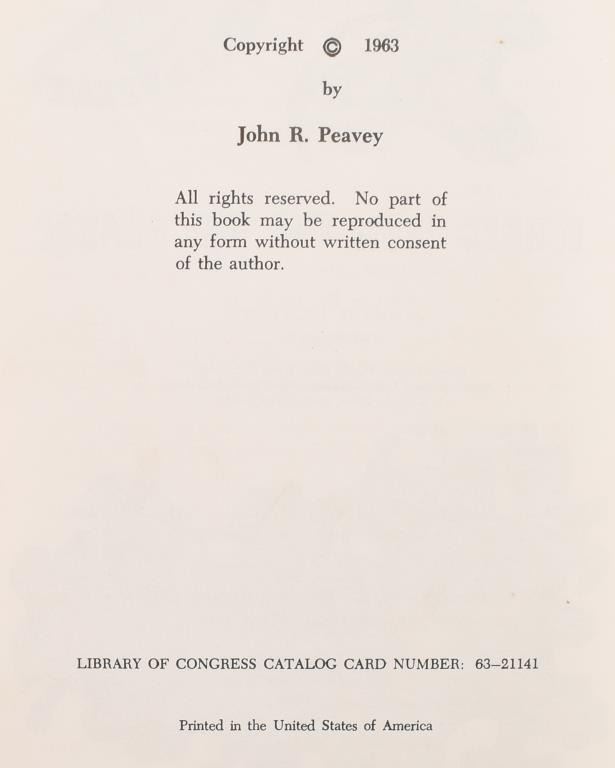 Copyright © 1963

by

John R. Peavey

All rights reserved. No part of this book may be reproduced in any form without written consent of the author.

LIBRARY OF CONGRESS CATALOG CARD NUMBER: 63–21141

Printed in the United States of America